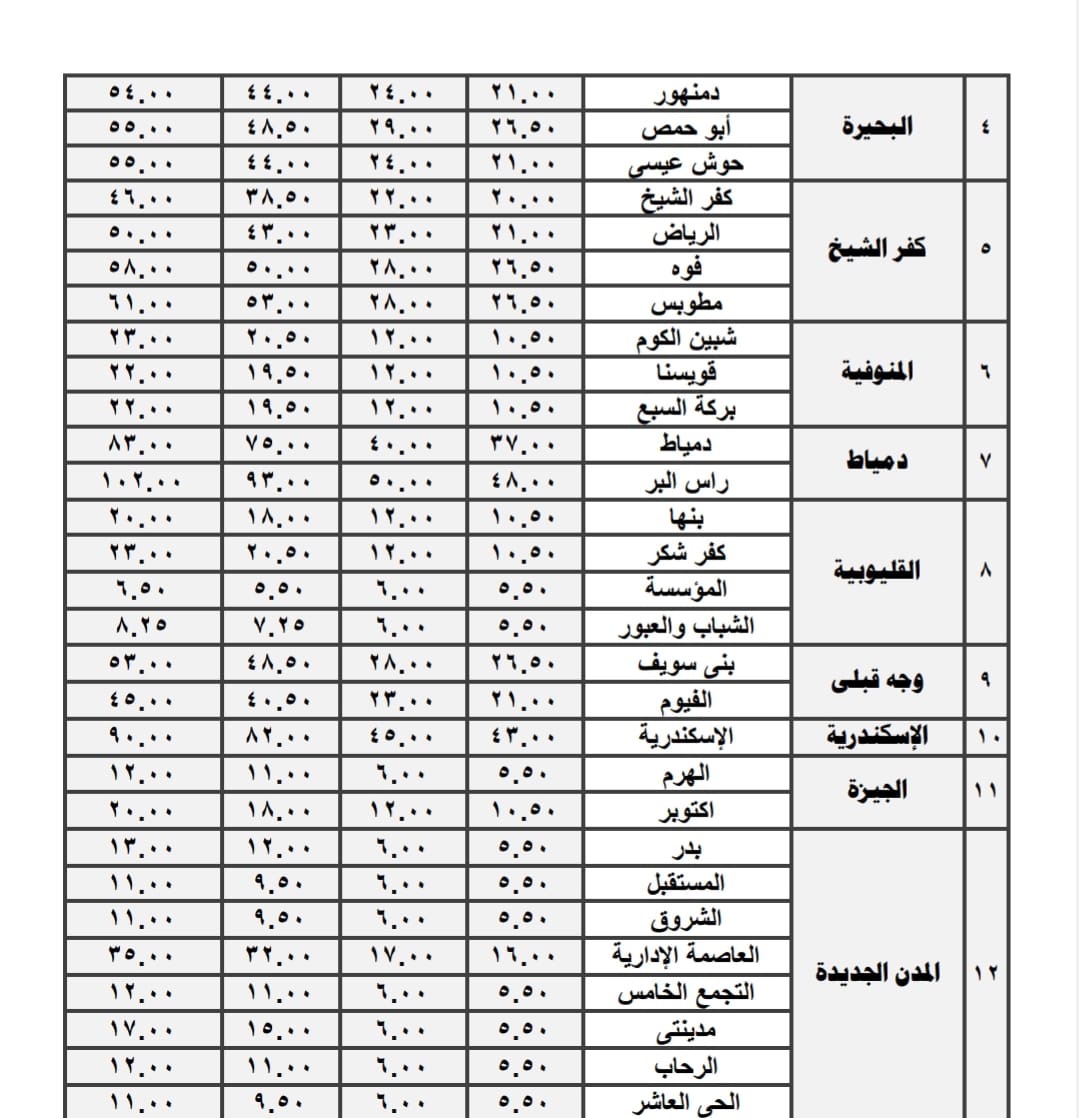 | ٤ | البحيرة | دمنهور | ٢١.٠٠ | ٢٤.٠٠ | ٤٤.٠٠ | ٥٤.٠٠ |
|---|---|---|---|---|---|---|
| | | أبو حمص | ٢٦.٥٠ | ٢٩.٠٠ | ٤٨.٥٠ | ٥٥.٠٠ |
| | | حوش عيسى | ٢١.٠٠ | ٢٤.٠٠ | ٤٤.٠٠ | ٥٥.٠٠ |
| ٥ | كفر الشيخ | كفر الشيخ | ٢٠.٠٠ | ٢٢.٠٠ | ٣٨.٥٠ | ٤٦.٠٠ |
| | | الرياض | ٢١.٠٠ | ٢٣.٠٠ | ٤٣.٠٠ | ٥٠.٠٠ |
| | | فوه | ٢٦.٥٠ | ٢٨.٠٠ | ٥٠.٠٠ | ٥٨.٠٠ |
| | | مطوبس | ٢٦.٥٠ | ٢٨.٠٠ | ٥٣.٠٠ | ٦١.٠٠ |
| ٦ | المنوفية | شبين الكوم | ١٠.٥٠ | ١٢.٠٠ | ٢٠.٥٠ | ٢٣.٠٠ |
| | | قويسنا | ١٠.٥٠ | ١٢.٠٠ | ١٩.٥٠ | ٢٢.٠٠ |
| | | بركة السبع | ١٠.٥٠ | ١٢.٠٠ | ١٩.٥٠ | ٢٢.٠٠ |
| ٧ | دمياط | دمياط | ٣٧.٠٠ | ٤٠.٠٠ | ٧٥.٠٠ | ٨٣.٠٠ |
| | | راس البر | ٤٨.٠٠ | ٥٠.٠٠ | ٩٣.٠٠ | ١٠٢.٠٠ |
| ٨ | القليوبية | بنها | ١٠.٥٠ | ١٢.٠٠ | ١٨.٠٠ | ٢٠.٠٠ |
| | | كفر شكر | ١٠.٥٠ | ١٢.٠٠ | ٢٠.٥٠ | ٢٣.٠٠ |
| | | المؤسسة | ٥.٥٠ | ٦.٠٠ | ٥.٥٠ | ٦.٥٠ |
| | | الشباب والعبور | ٥.٥٠ | ٦.٠٠ | ٧.٢٥ | ٨.٢٥ |
| ٩ | وجه قبلى | بنى سويف | ٢٦.٥٠ | ٢٨.٠٠ | ٤٨.٥٠ | ٥٣.٠٠ |
| | | الفيوم | ٢١.٠٠ | ٢٣.٠٠ | ٤٠.٥٠ | ٤٥.٠٠ |
| ١٠ | الإسكندرية | الإسكندرية | ٤٣.٠٠ | ٤٥.٠٠ | ٨٢.٠٠ | ٩٠.٠٠ |
| ١١ | الجيزة | الهرم | ٥.٥٠ | ٦.٠٠ | ١١.٠٠ | ١٢.٠٠ |
| | | اكتوبر | ١٠.٥٠ | ١٢.٠٠ | ١٨.٠٠ | ٢٠.٠٠ |
| ١٢ | المدن الجديدة | بدر | ٥.٥٠ | ٦.٠٠ | ١٢.٠٠ | ١٣.٠٠ |
| | | المستقبل | ٥.٥٠ | ٦.٠٠ | ٩.٥٠ | ١١.٠٠ |
| | | الشروق | ٥.٥٠ | ٦.٠٠ | ٩.٥٠ | ١١.٠٠ |
| | | العاصمة الإدارية | ١٦.٠٠ | ١٧.٠٠ | ٣٢.٠٠ | ٣٥.٠٠ |
| | | التجمع الخامس | ٥.٥٠ | ٦.٠٠ | ١١.٠٠ | ١٢.٠٠ |
| | | مدينتى | ٥.٥٠ | ٦.٠٠ | ١٥.٠٠ | ١٧.٠٠ |
| | | الرحاب | ٥.٥٠ | ٦.٠٠ | ١١.٠٠ | ١٢.٠٠ |
| | | الحى العاشر | ٥.٥٠ | ٦.٠٠ | ٩.٥٠ | ١١.٠٠ |